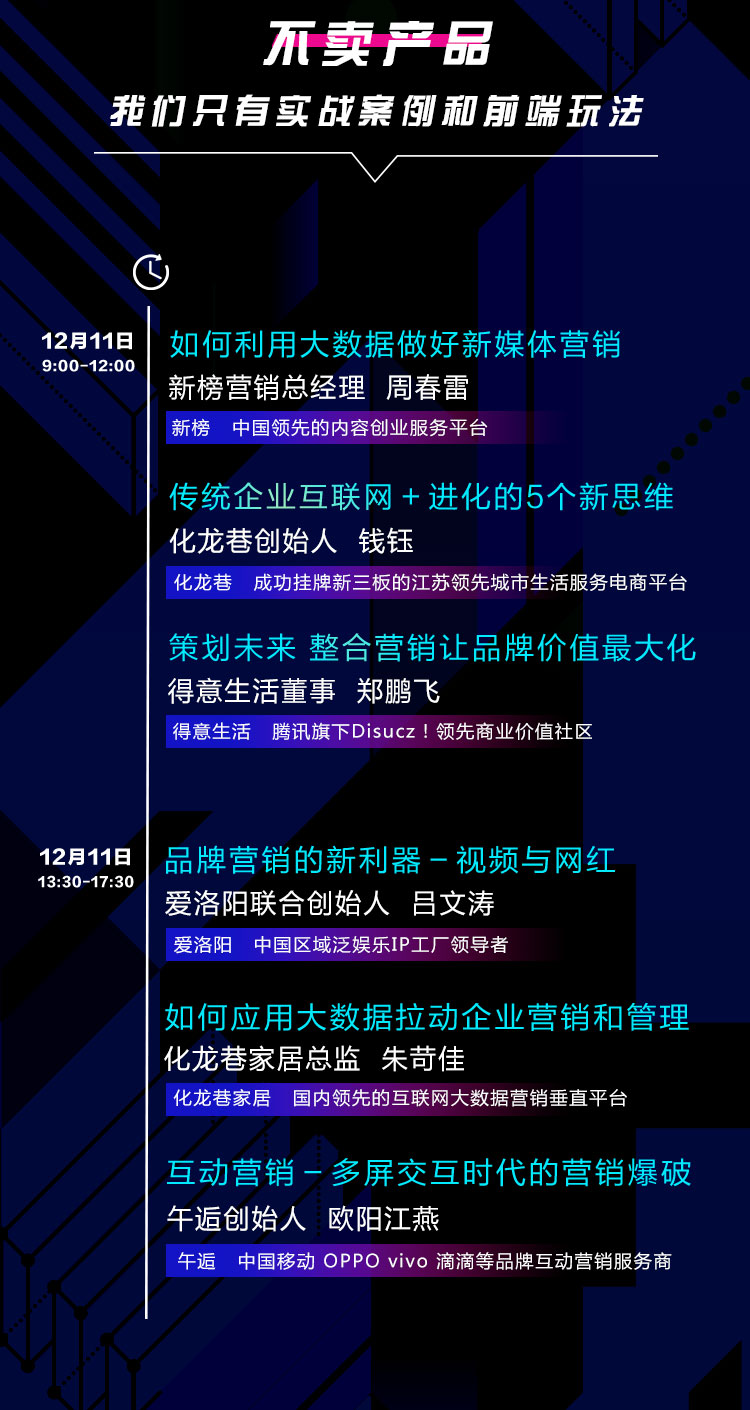 不卖产品

我们只有实战案例和前端玩法

12月11日
9:00-12:00

如何利用大数据做好新媒体营销

新榜营销总经理 周春雷

新榜 中国领先的内容创业服务平台

传统企业互联网+进化的5个新思维

化龙巷创始人 钱钰

化龙巷 成功挂牌新三板的江苏领先城市生活服务电商平台

策划未来 整合营销让品牌价值最大化

得意生活董事 郑鹏飞

得意生活 腾讯旗下Disucz！领先商业价值社区

12月11日
13:30-17:30

品牌营销的新利器-视频与网红

爱洛阳联合创始人 吕文涛

爱洛阳 中国区域泛娱乐IP工厂领导者

如何应用大数据拉动企业营销和管理

化龙巷家居总监 朱苛佳

化龙巷家居 国内领先的互联网大数据营销垂直平台

互动营销-多屏交互时代的营销爆破

午逅创始人 欧阳江燕

午逅 中国移动 OPPO vivo 滴滴等品牌互动营销服务商